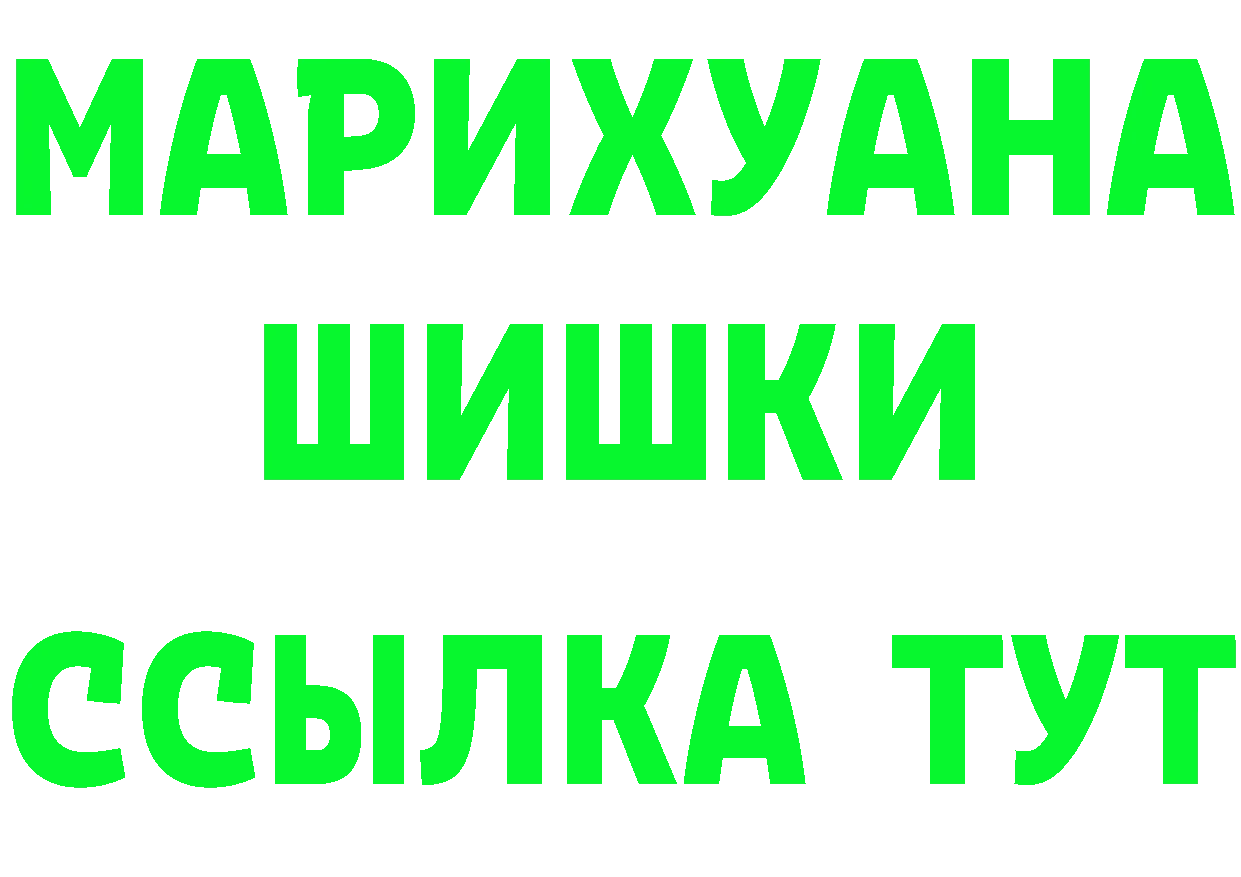 МАРИХУАНА
ШИШКИ
ССЫЛКА ТУТ